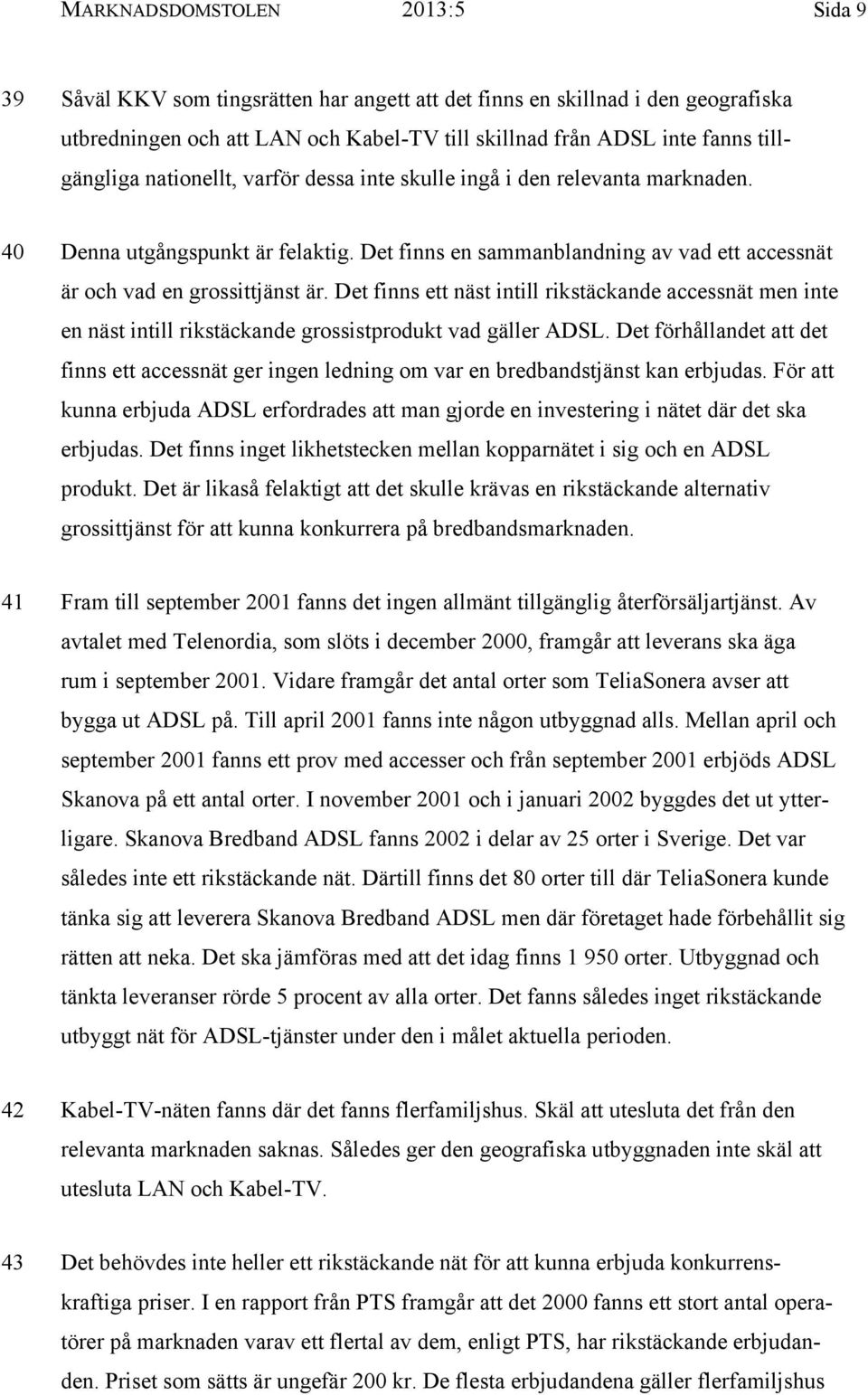 MARKNADSDOMSTOLEN 2013:5 Sida 9

39 Såväl KKV som tingsrätten har angett att det finns en skillnad i den geografiska utbredningen och att LAN och Kabel-TV till skillnad från ADSL inte fanns tillgängliga nationellt, varför dessa inte skulle ingå i den relevanta marknaden.

40 Denna utgångspunkt är felaktig. Det finns en sammanblandning av vad ett accessnät är och vad en grossittjänst är. Det finns ett näst intill rikstäckande accessnät men inte en näst intill rikstäckande grossistprodukt vad gäller ADSL. Det förhållandet att det finns ett accessnät ger ingen ledning om var en bredbandstjänst kan erbjudas. För att kunna erbjuda ADSL erfordrades att man gjorde en investering i nätet där det ska erbjudas. Det finns inget likhetstecken mellan kopparnätet i sig och en ADSL produkt. Det är likaså felaktigt att det skulle krävas en rikstäckande alternativ grossittjänst för att kunna konkurrera på bredbandsmarknaden.

41 Fram till september 2001 fanns det ingen allmänt tillgänglig återförsäljartjänst. Av avtalet med Telenordia, som slöts i december 2000, framgår att leverans ska äga rum i september 2001. Vidare framgår det antal orter som TeliaSonera avser att bygga ut ADSL på. Till april 2001 fanns inte någon utbyggnad alls. Mellan april och september 2001 fanns ett prov med accesser och från september 2001 erbjöds ADSL Skanova på ett antal orter. I november 2001 och i januari 2002 byggdes det ut ytterligare. Skanova Bredband ADSL fanns 2002 i delar av 25 orter i Sverige. Det var således inte ett rikstäckande nät. Därtill finns det 80 orter till där TeliaSonera kunde tänka sig att leverera Skanova Bredband ADSL men där företaget hade förbehållit sig rätten att neka. Det ska jämföras med att det idag finns 1 950 orter. Utbyggnad och tänkta leveranser rörde 5 procent av alla orter. Det fanns således inget rikstäckande utbyggt nät för ADSL-tjänster under den i målet aktuella perioden.

42 Kabel-TV-näten fanns där det fanns flerfamiljshus. Skäl att utesluta det från den relevanta marknaden saknas. Således ger den geografiska utbyggnaden inte skäl att utesluta LAN och Kabel-TV.

43 Det behövdes inte heller ett rikstäckande nät för att kunna erbjuda konkurrenskraftiga priser. I en rapport från PTS framgår att det 2000 fanns ett stort antal operatörer på marknaden varav ett flertal av dem, enligt PTS, har rikstäckande erbjudanden. Priset som sätts är ungefär 200 kr. De flesta erbjudandena gäller flerfamiljshus